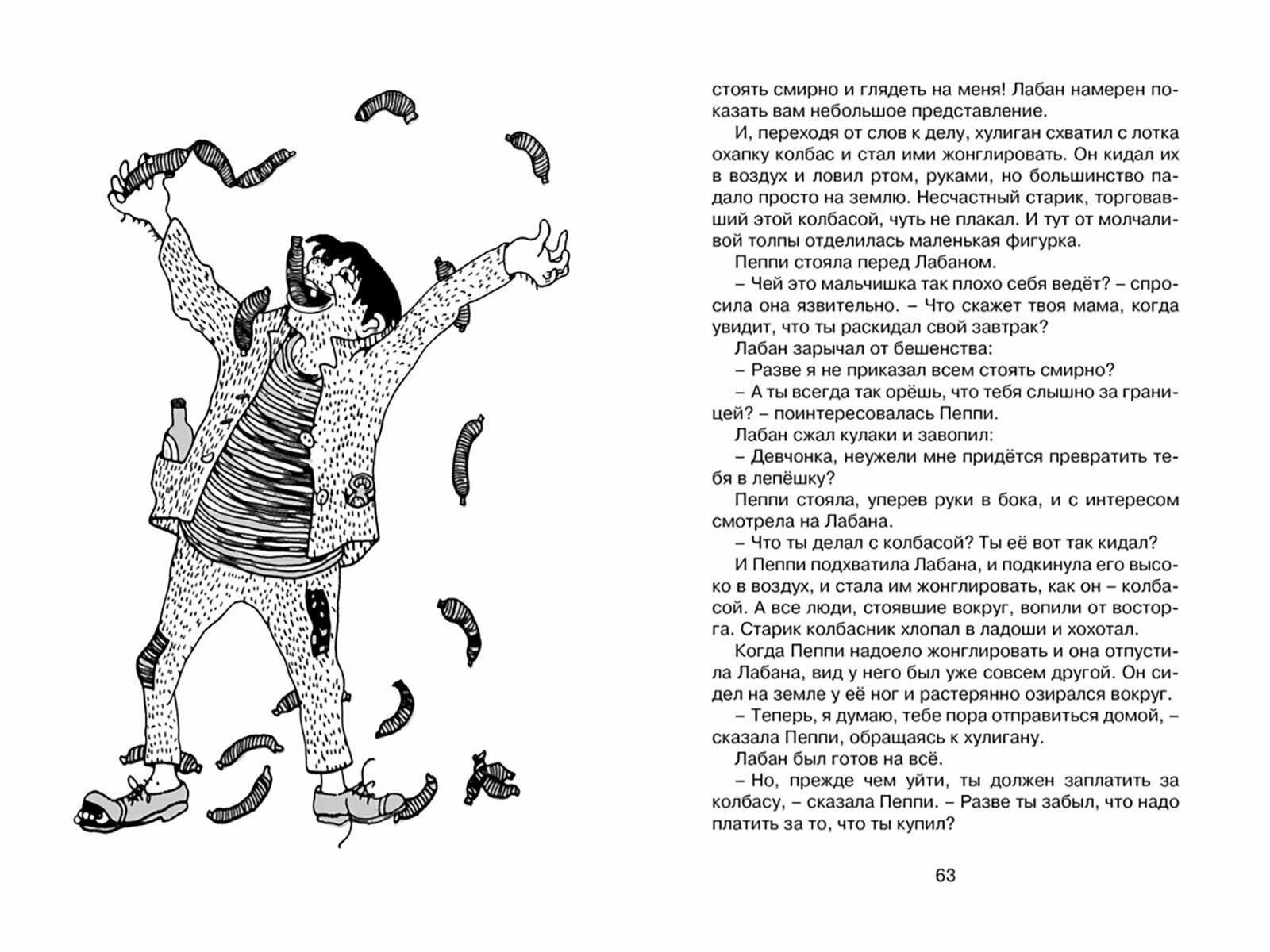 стоять смирно и глядеть на меня! Лабан намерен показать вам небольшое представление.

И, переходя от слов к делу, хулиган схватил с лотка охапку колбас и стал ими жонглировать. Он кидал их в воздух и ловил ртом, руками, но большинство падало просто на землю. Несчастный старик, торговавший этой колбасой, чуть не плакал. И тут от молчаливой толпы отделилась маленькая фигурка.

Пеппи стояла перед Лабаном.

– Чей это мальчишка так плохо себя ведёт? – спросила она язвительно. – Что скажет твоя мама, когда увидит, что ты раскидал свой завтрак?

Лабан зарычал от бешенства:

– Разве я не приказал всем стоять смирно?

– А ты всегда так орёшь, что тебя слышно за границей? – поинтересовалась Пеппи.

Лабан сжал кулаки и завопил:

– Девчонка, неужели мне придётся превратить тебя в лепёшку?

Пеппи стояла, уперев руки в бока, и с интересом смотрела на Лабана.

– Что ты делал с колбасой? Ты её вот так кидал?

И Пеппи подхватила Лабана, и подкинула его высоко в воздух, и стала им жонглировать, как он – колбасой. А все люди, стоявшие вокруг, вопили от восторга. Старик колбасник хлопал в ладоши и хохотал.

Когда Пеппи надоело жонглировать и она отпустила Лабана, вид у него был уже совсем другой. Он сидел на земле у её ног и растерянно озирался вокруг.

– Теперь, я думаю, тебе пора отправиться домой, – сказала Пеппи, обращаясь к хулигану.

Лабан был готов на всё.

– Но, прежде чем уйти, ты должен заплатить за колбасу, – сказала Пеппи. – Разве ты забыл, что надо платить за то, что ты купил?

63